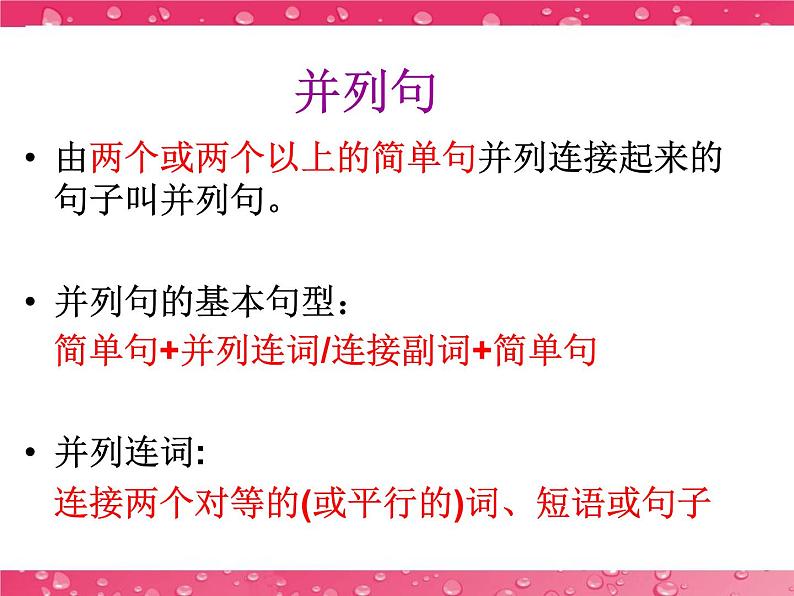 并列句

• 由两个或两个以上的简单句并列连接起来的句子叫并列句。

• 并列句的基本句型：
简单句+并列连词/连接副词+简单句

• 并列连词:
连接两个对等的(或平行的)词、短语或句子